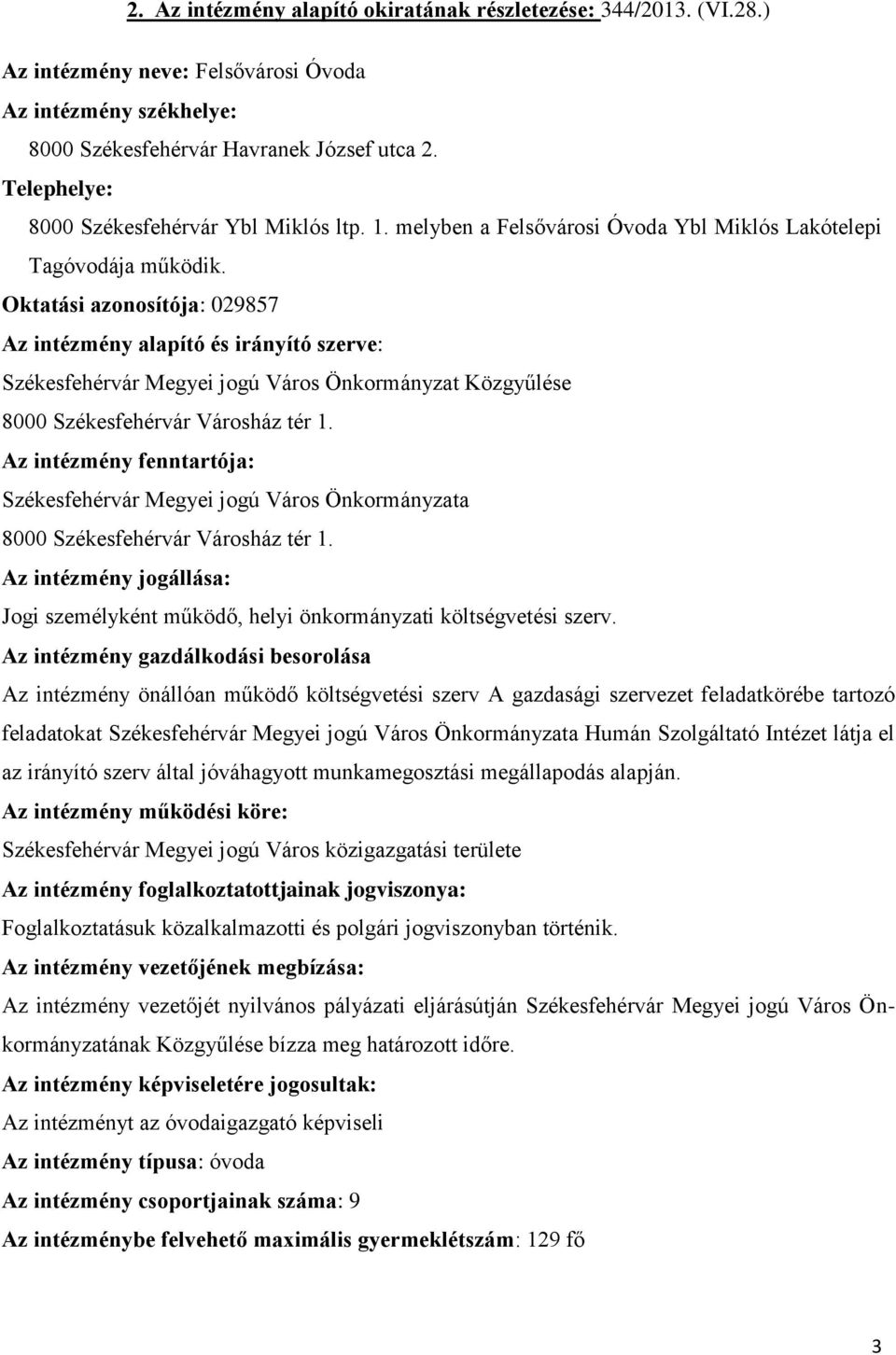 2. Az intézmény alapító okiratának részletezése: 344/2013. (VI.28.)

Az intézmény neve: Felsővárosi Óvoda

Az intézmény székhelye:

8000 Székesfehérvár Havranek József utca 2.

Telephelye:

8000 Székesfehérvár Ybl Miklós ltp. 1. melyben a Felsővárosi Óvoda Ybl Miklós Lakótelepi Tagóvodája működik.

Oktatási azonosítója: 029857

Az intézmény alapító és irányító szerve:

Székesfehérvár Megyei jogú Város Önkormányzat Közgyűlése

8000 Székesfehérvár Városház tér 1.

Az intézmény fenntartója:

Székesfehérvár Megyei jogú Város Önkormányzata

8000 Székesfehérvár Városház tér 1.

Az intézmény jogállása:

Jogi személyként működő, helyi önkormányzati költségvetési szerv.

Az intézmény gazdálkodási besorolása

Az intézmény önállóan működő költségvetési szerv A gazdasági szervezet feladatkörébe tartozó feladatokat Székesfehérvár Megyei jogú Város Önkormányzata Humán Szolgáltató Intézet látja el az irányító szerv által jóváhagyott munkamegosztási megállapodás alapján.

Az intézmény működési köre:

Székesfehérvár Megyei jogú Város közigazgatási területe

Az intézmény foglalkoztatottjainak jogviszonya:

Foglalkoztatásuk közalkalmazotti és polgári jogviszonyban történik.

Az intézmény vezetőjének megbízása:

Az intézmény vezetőjét nyilvános pályázati eljárásútján Székesfehérvár Megyei jogú Város Önkormányzatának Közgyűlése bízza meg határozott időre.

Az intézmény képviseletére jogosultak:

Az intézményt az óvodaigazgató képviseli

Az intézmény típusa: óvoda

Az intézmény csoportjainak száma: 9

Az intézménybe felvehető maximális gyermeklétszám: 129 fő

3